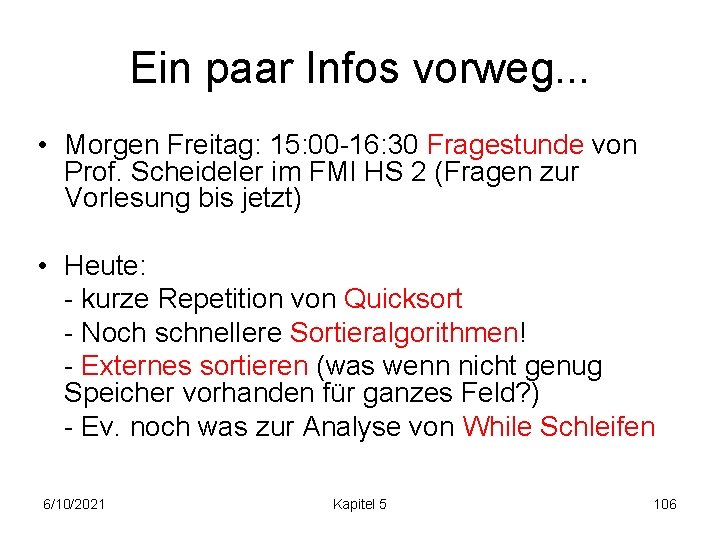 Ein paar Infos vorweg...

• Morgen Freitag: 15:00-16:30 Fragestunde von Prof. Scheideler im FMI HS 2 (Fragen zur Vorlesung bis jetzt)

• Heute:
- kurze Repetition von Quicksort
- Noch schnellere Sortieralgorithmen!
- Externes sortieren (was wenn nicht genug Speicher vorhanden für ganzes Feld?)
- Ev. noch was zur Analyse von While Schleifen

6/10/2021 Kapitel 5 106